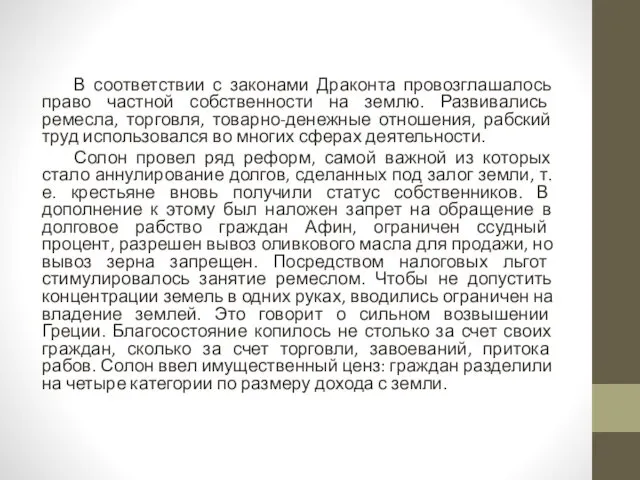 В соответствии с законами Драконта провозглашалось право частной собственности на землю. Развивались ремесла, торговля, товарно-денежные отношения, рабский труд использовался во многих сферах деятельности.

Солон провел ряд реформ, самой важной из которых стало аннулирование долгов, сделанных под залог земли, т. е. крестьяне вновь получили статус собственников. В дополнение к этому был наложен запрет на обращение в долговое рабство граждан Афин, ограничен ссудный процент, разрешен вывоз оливкового масла для продажи, но вывоз зерна запрещен. Посредством налоговых льгот стимулировалось занятие ремеслом. Чтобы не допустить концентрации земель в одних руках, вводились ограничен на владение землей. Это говорит о сильном возвышении Греции. Благосостояние копилось не столько за счет своих граждан, сколько за счет торговли, завоеваний, притока рабов. Солон ввел имущественный ценз: граждан разделили на четыре категории по размеру дохода с земли.